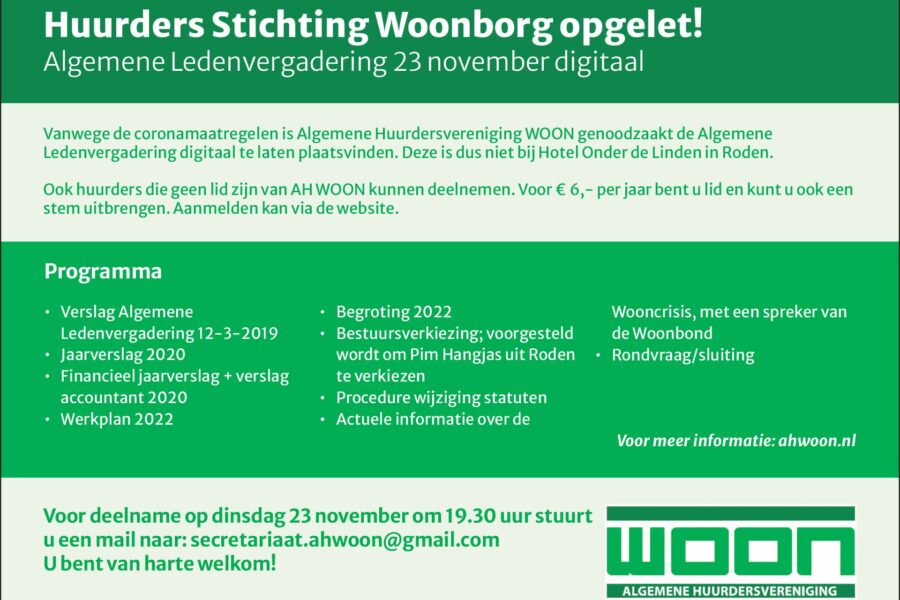 Huurders Stichting Woonborg opgelet!
Algemene Ledenvergadering 23 november digitaal

Vanwege de coronamaatregelen is Algemene Huurdersvereniging WOON genoodzaakt de Algemene Ledenvergadering digitaal te laten plaatsvinden. Deze is dus niet bij Hotel Onder de Linden in Roden.

Ook huurders die geen lid zijn van AH WOON kunnen deelnemen. Voor € 6,- per jaar bent u lid en kunt u ook een stem uitbrengen. Aanmelden kan via de website.

Programma

• Verslag Algemene Ledenvergadering 12-3-2019
• Jaarverslag 2020
• Financieel jaarverslag + verslag accountant 2020
• Werkplan 2022
• Begroting 2022
• Bestuursverkiezing; voorgesteld wordt om Pim Hangjas uit Roden te verkiezen
• Procedure wijziging statuten
• Actuele informatie over de Wooncrisis, met een spreker van de Woonbond
• Rondvraag/sluiting

Voor meer informatie: ahwoon.nl

Voor deelname op dinsdag 23 november om 19.30 uur stuurt u een mail naar: secretariaat.ahwoon@gmail.com
U bent van harte welkom!

WOON
ALGEMENE HUURDERSVERENIGING